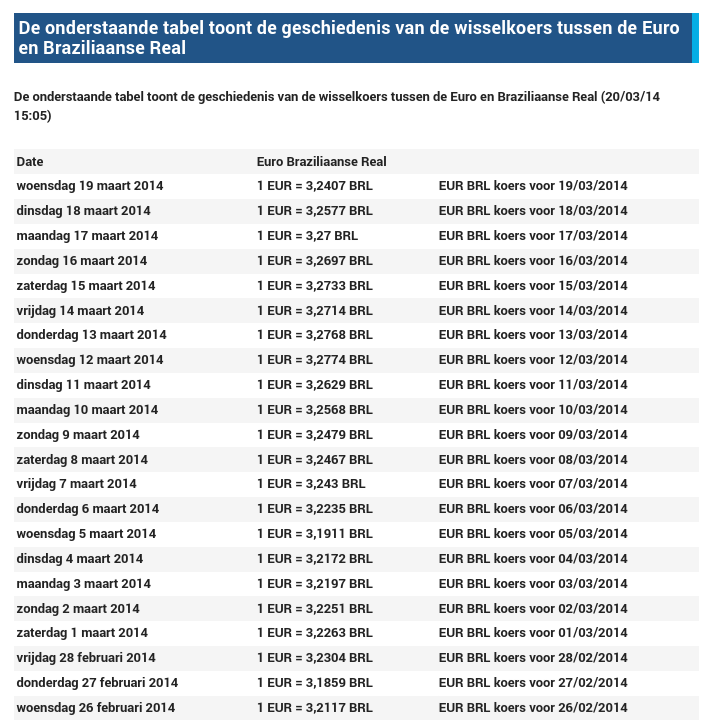 De onderstaande tabel toont de geschiedenis van de wisselkoers tussen de Euro en Braziliaanse Real

De onderstaande tabel toont de geschiedenis van de wisselkoers tussen de Euro en Braziliaanse Real (20/03/14 15:05)

| Date | Euro Braziliaanse Real | |
|---|---|---|
| woensdag 19 maart 2014 | 1 EUR = 3,2407 BRL | EUR BRL koers voor 19/03/2014 |
| dinsdag 18 maart 2014 | 1 EUR = 3,2577 BRL | EUR BRL koers voor 18/03/2014 |
| maandag 17 maart 2014 | 1 EUR = 3,27 BRL | EUR BRL koers voor 17/03/2014 |
| zondag 16 maart 2014 | 1 EUR = 3,2697 BRL | EUR BRL koers voor 16/03/2014 |
| zaterdag 15 maart 2014 | 1 EUR = 3,2733 BRL | EUR BRL koers voor 15/03/2014 |
| vrijdag 14 maart 2014 | 1 EUR = 3,2714 BRL | EUR BRL koers voor 14/03/2014 |
| donderdag 13 maart 2014 | 1 EUR = 3,2768 BRL | EUR BRL koers voor 13/03/2014 |
| woensdag 12 maart 2014 | 1 EUR = 3,2774 BRL | EUR BRL koers voor 12/03/2014 |
| dinsdag 11 maart 2014 | 1 EUR = 3,2629 BRL | EUR BRL koers voor 11/03/2014 |
| maandag 10 maart 2014 | 1 EUR = 3,2568 BRL | EUR BRL koers voor 10/03/2014 |
| zondag 9 maart 2014 | 1 EUR = 3,2479 BRL | EUR BRL koers voor 09/03/2014 |
| zaterdag 8 maart 2014 | 1 EUR = 3,2467 BRL | EUR BRL koers voor 08/03/2014 |
| vrijdag 7 maart 2014 | 1 EUR = 3,243 BRL | EUR BRL koers voor 07/03/2014 |
| donderdag 6 maart 2014 | 1 EUR = 3,2235 BRL | EUR BRL koers voor 06/03/2014 |
| woensdag 5 maart 2014 | 1 EUR = 3,1911 BRL | EUR BRL koers voor 05/03/2014 |
| dinsdag 4 maart 2014 | 1 EUR = 3,2172 BRL | EUR BRL koers voor 04/03/2014 |
| maandag 3 maart 2014 | 1 EUR = 3,2197 BRL | EUR BRL koers voor 03/03/2014 |
| zondag 2 maart 2014 | 1 EUR = 3,2251 BRL | EUR BRL koers voor 02/03/2014 |
| zaterdag 1 maart 2014 | 1 EUR = 3,2263 BRL | EUR BRL koers voor 01/03/2014 |
| vrijdag 28 februari 2014 | 1 EUR = 3,2304 BRL | EUR BRL koers voor 28/02/2014 |
| donderdag 27 februari 2014 | 1 EUR = 3,1859 BRL | EUR BRL koers voor 27/02/2014 |
| woensdag 26 februari 2014 | 1 EUR = 3,2117 BRL | EUR BRL koers voor 26/02/2014 |